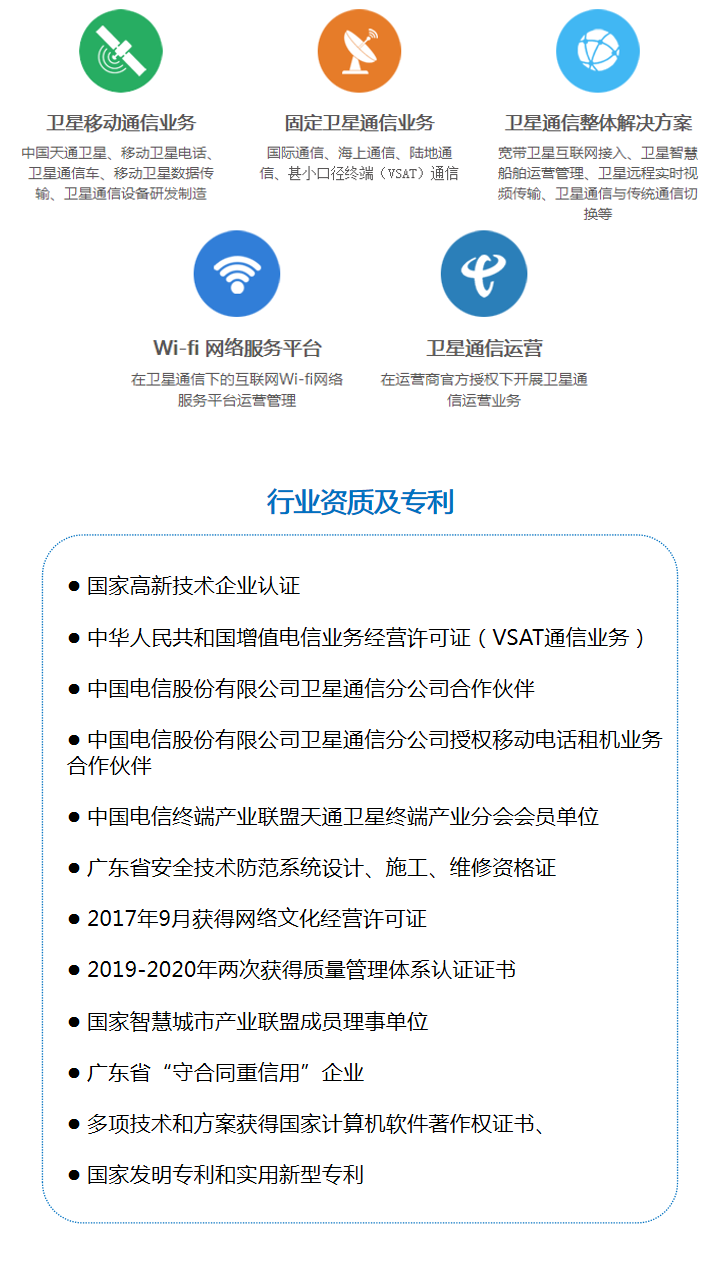 卫星移动通信业务

中国天通卫星、移动卫星电话、卫星通信车、移动卫星数据传输、卫星通信设备研发制造

固定卫星通信业务

国际通信、海上通信、陆地通信、甚小口径终端（VSAT）通信

卫星通信整体解决方案

宽带卫星互联网接入、卫星智慧船舶运营管理、卫星远程实时视频传输、卫星通信与传统通信切换等

Wi-fi 网络服务平台

在卫星通信下的互联网Wi-fi网络服务平台运营管理

卫星通信运营

在运营商官方授权下开展卫星通信运营业务

行业资质及专利

● 国家高新技术企业认证

● 中华人民共和国增值电信业务经营许可证（VSAT通信业务）

● 中国电信股份有限公司卫星通信分公司合作伙伴

● 中国电信股份有限公司卫星通信分公司授权移动电话租机业务合作伙伴

● 中国电信终端产业联盟天通卫星终端产业分会会员单位

● 广东省安全技术防范系统设计、施工、维修资格证

● 2017年9月获得网络文化经营许可证

● 2019-2020年两次获得质量管理体系认证证书

● 国家智慧城市产业联盟成员理事单位

● 广东省“守合同重信用”企业

● 多项技术和方案获得国家计算机软件著作权证书、

● 国家发明专利和实用新型专利